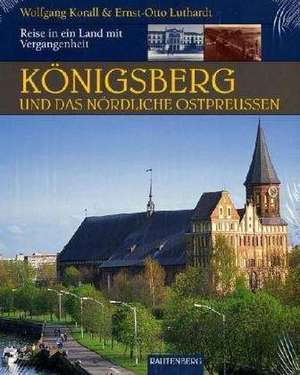 Wolfgang Korall & Ernst-Otto Luthardt

Reise in ein Land mit Vergangenheit

KÖNIGSBERG
UND DAS NÖRDLICHE OSTPREUSSEN

RAUTENBERG